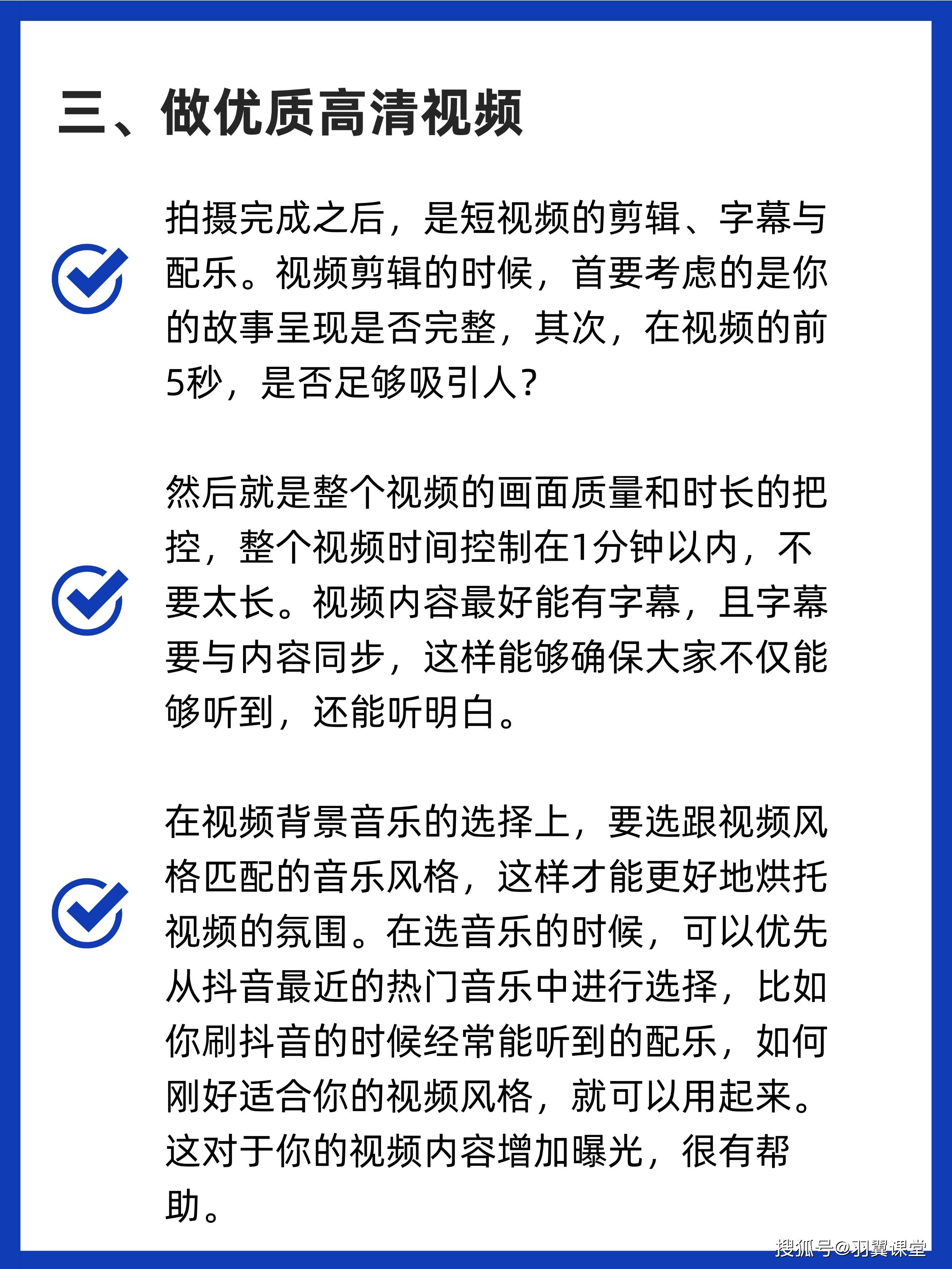 三、做优质高清视频

拍摄完成之后，是短视频的剪辑、字幕与配乐。视频剪辑的时候，首要考虑的是你的故事呈现是否完整，其次，在视频的前5秒，是否足够吸引人？

然后就是整个视频的画面质量和时长的把控，整个视频时间控制在1分钟以内，不要太长。视频内容最好能有字幕，且字幕要与内容同步，这样能够确保大家不仅能够听到，还能听明白。

在视频背景音乐的选择上，要选跟视频风格匹配的音乐风格，这样才能更好地烘托视频的氛围。在选音乐的时候，可以优先从抖音最近的热门音乐中进行选择，比如你刷抖音的时候经常能听到的配乐，如何刚好适合你的视频风格，就可以用起来。这对于你的视频内容增加曝光，很有帮助。

搜狐号@羽翼课堂